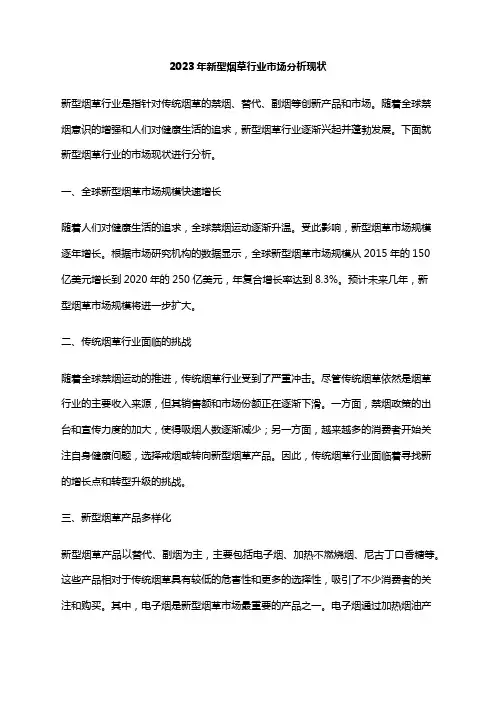 2023年新型烟草行业市场分析现状

新型烟草行业是指针对传统烟草的禁烟、替代、副烟等创新产品和市场。随着全球禁烟意识的增强和人们对健康生活的追求，新型烟草行业逐渐兴起并蓬勃发展。下面就新型烟草行业的市场现状进行分析。

一、全球新型烟草市场规模快速增长

随着人们对健康生活的追求，全球禁烟运动逐渐升温。受此影响，新型烟草市场规模逐年增长。根据市场研究机构的数据显示，全球新型烟草市场规模从 2015 年的 150 亿美元增长到 2020 年的 250 亿美元，年复合增长率达到 8.3%。预计未来几年，新型烟草市场规模将进一步扩大。

二、传统烟草行业面临的挑战

随着全球禁烟运动的推进，传统烟草行业受到了严重冲击。尽管传统烟草依然是烟草行业的主要收入来源，但其销售额和市场份额正在逐渐下滑。一方面，禁烟政策的出台和宣传力度的加大，使得吸烟人数逐渐减少；另一方面，越来越多的消费者开始关注自身健康问题，选择戒烟或转向新型烟草产品。因此，传统烟草行业面临着寻找新的增长点和转型升级的挑战。

三、新型烟草产品多样化

新型烟草产品以替代、副烟为主，主要包括电子烟、加热不燃烧烟、尼古丁口香糖等。这些产品相对于传统烟草具有较低的危害性和更多的选择性，吸引了不少消费者的关注和购买。其中，电子烟是新型烟草市场最重要的产品之一。电子烟通过加热烟油产